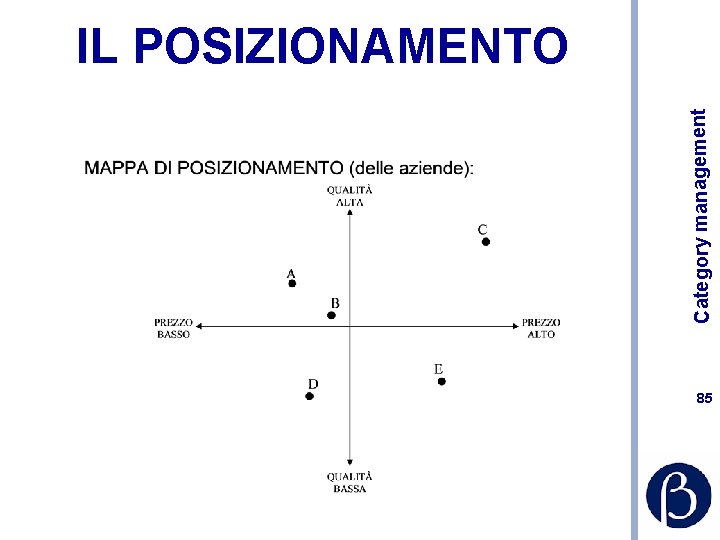 IL POSIZIONAMENTO

MAPPA DI POSIZIONAMENTO (delle aziende):

QUALITÀ ALTA

C

A

B

PREZZO BASSO

PREZZO ALTO

E

D

QUALITÀ BASSA

Category management

85

β